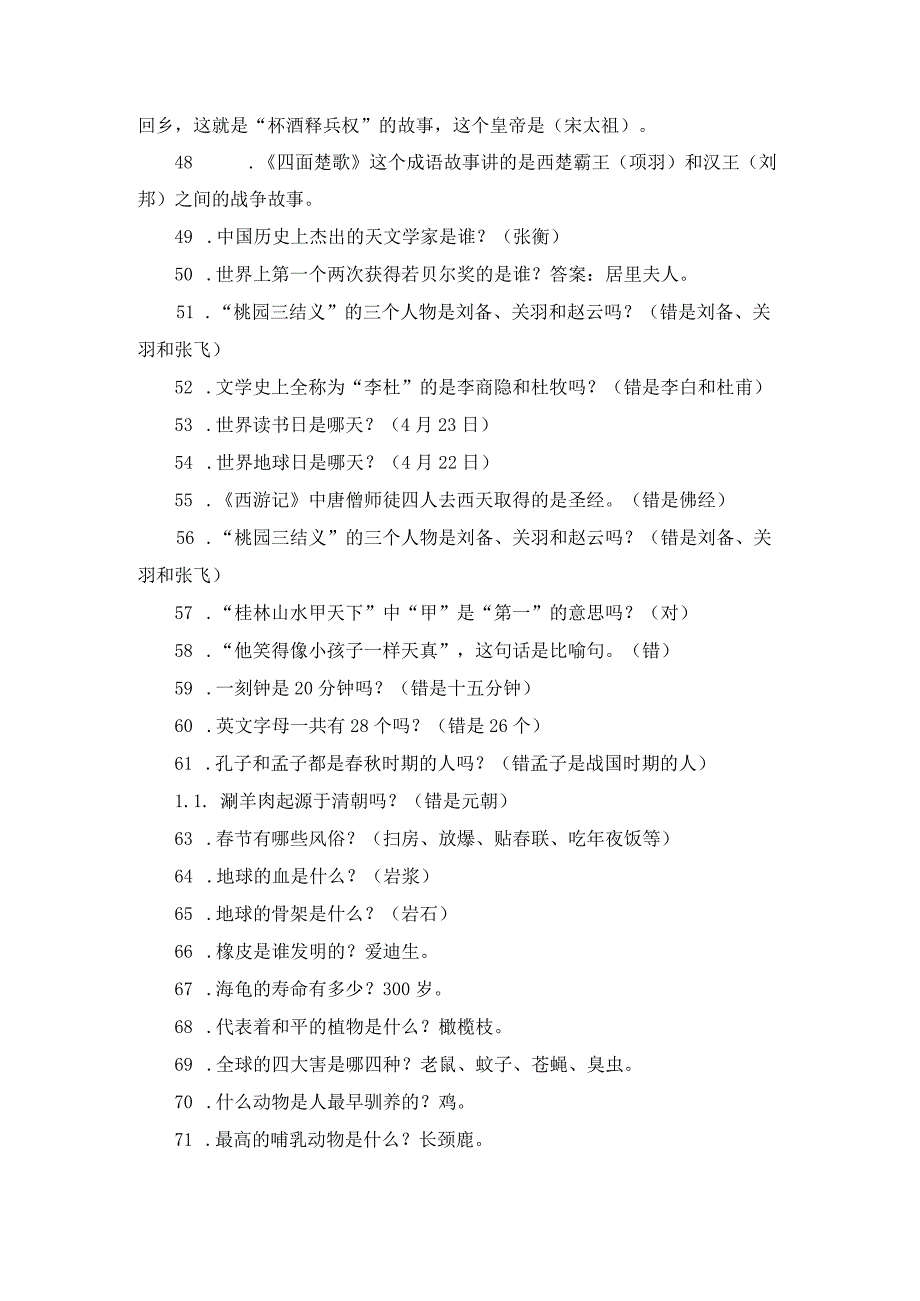 回乡，这就是“杯酒释兵权”的故事，这个皇帝是（宋太祖）。

48　　.《四面楚歌》这个成语故事讲的是西楚霸王（项羽）和汉王（刘邦）之间的战争故事。

49 .中国历史上杰出的天文学家是谁？（张衡）

50 .世界上第一个两次获得若贝尔奖的是谁？答案：居里夫人。

51 .“桃园三结义”的三个人物是刘备、关羽和赵云吗？（错是刘备、关羽和张飞）

52 .文学史上全称为“李杜”的是李商隐和杜牧吗？（错是李白和杜甫）

53 .世界读书日是哪天？（4月23日）

54 .世界地球日是哪天？（4月22日）

55 .《西游记》中唐僧师徒四人去西天取得的是圣经。（错是佛经）

56 .“桃园三结义”的三个人物是刘备、关羽和赵云吗？（错是刘备、关羽和张飞）

57 .“桂林山水甲天下”中“甲”是“第一”的意思吗？（对）

58 .“他笑得像小孩子一样天真”，这句话是比喻句。（错）

59 .一刻钟是20分钟吗？（错是十五分钟）

60 .英文字母一共有28个吗？（错是26个）

61 .孔子和孟子都是春秋时期的人吗？（错孟子是战国时期的人）

1.1. 涮羊肉起源于清朝吗？（错是元朝）

63 .春节有哪些风俗？（扫房、放爆、贴春联、吃年夜饭等）

64 .地球的血是什么？（岩浆）

65 .地球的骨架是什么？（岩石）

66 .橡皮是谁发明的？爱迪生。

67 .海龟的寿命有多少？300岁。

68 .代表着和平的植物是什么？橄榄枝。

69 .全球的四大害是哪四种？老鼠、蚊子、苍蝇、臭虫。

70 .什么动物是人最早驯养的？鸡。

71 .最高的哺乳动物是什么？长颈鹿。